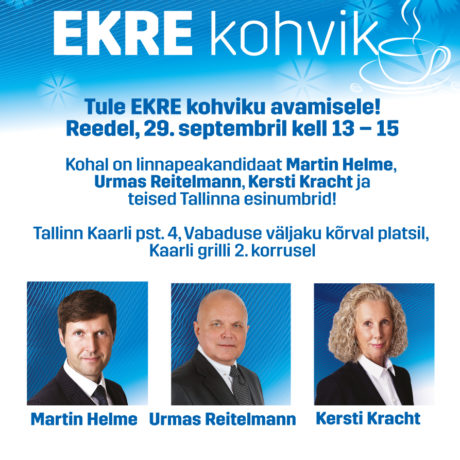 EKRE kohvik

Tule EKRE kohviku avamisele!
Reedel, 29. septembril kell 13 – 15

Kohal on linnapeakandidaat Martin Helme, Urmas Reitelmann, Kersti Kracht ja teised Tallinna esinumbrid!

Tallinn Kaarli pst. 4, Vabaduse väljaku kõrval platsil, Kaarli grilli 2. korrusel

Martin Helme

Urmas Reitelmann

Kersti Kracht